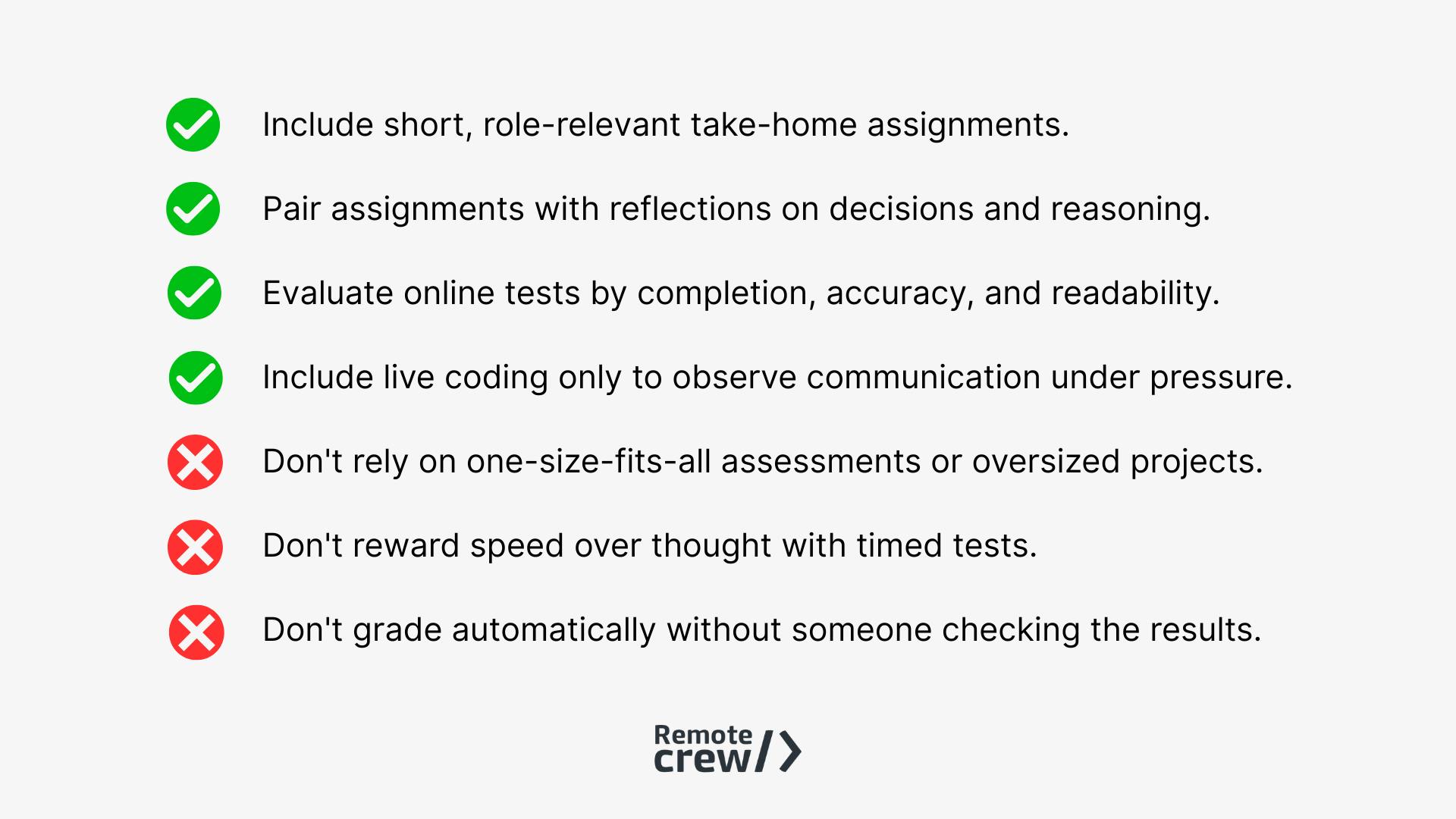 Include short, role-relevant take-home assignments.

Pair assignments with reflections on decisions and reasoning.

Evaluate online tests by completion, accuracy, and readability.

Include live coding only to observe communication under pressure.

Don't rely on one-size-fits-all assessments or oversized projects.

Don't reward speed over thought with timed tests.

Don't grade automatically without someone checking the results.

Remote crew/>